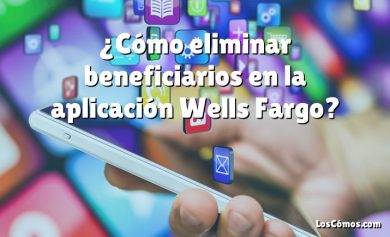 ¿Cómo eliminar beneficiarios en la aplicación Wells Fargo?

LosCómos.com